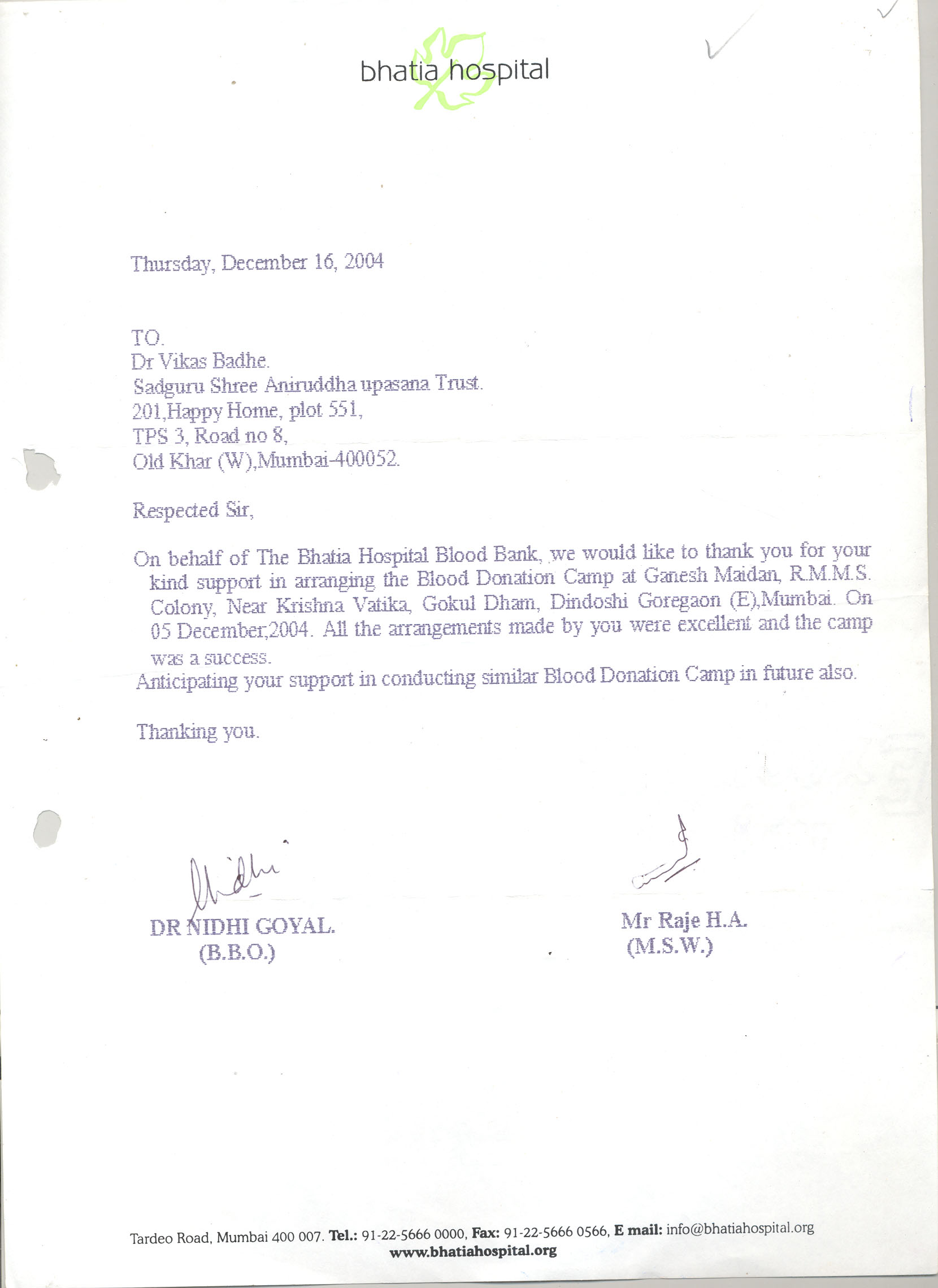 bhatia hospital

Thursday, December 16, 2004

TO.
Dr Vikas Badhe.
Sadguru Shree Aniruddha upasana Trust.
201,Happy Home, plot 551,
TPS 3, Road no 8,
Old Khar (W),Mumbai-400052.

Respected Sir,

On behalf of The Bhatia Hospital Blood Bank, we would like to thank you for your kind support in arranging the Blood Donation Camp at Ganesh Maidan, R.M.M.S. Colony, Near Krishna Vatika, Gokul Dham, Dindoshi Goregaon (E),Mumbai. On 05 December,2004. All the arrangements made by you were excellent and the camp was a success.
Anticipating your support in conducting similar Blood Donation Camp in future also.

Thanking you.

Nidhi

DR NIDHI GOYAL.
(B.B.O.)

Mr Raje H.A.
(M.S.W.)

Tardeo Road, Mumbai 400 007. Tel.: 91-22-5666 0000, Fax: 91-22-5666 0566, E mail: info@bhatiahospital.org
www.bhatiahospital.org